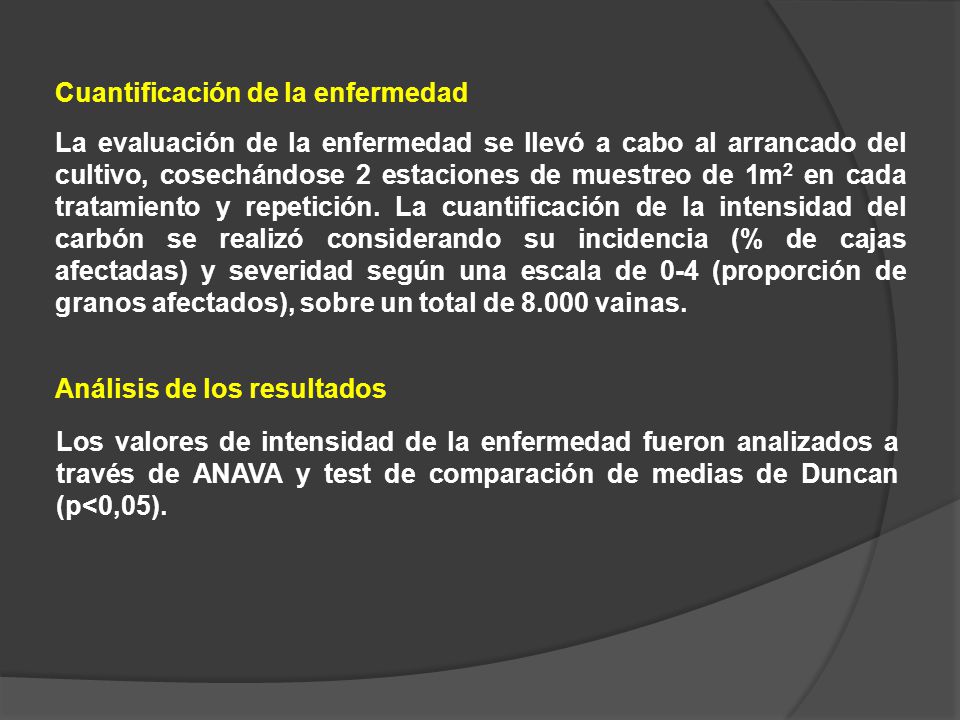 Cuantificación de la enfermedad

La evaluación de la enfermedad se llevó a cabo al arrancado del cultivo, cosechándose 2 estaciones de muestreo de $1m^2$ en cada tratamiento y repetición. La cuantificación de la intensidad del carbón se realizó considerando su incidencia (% de cajas afectadas) y severidad según una escala de 0-4 (proporción de granos afectados), sobre un total de 8.000 vainas.

Análisis de los resultados

Los valores de intensidad de la enfermedad fueron analizados a través de ANAVA y test de comparación de medias de Duncan (p<0,05).